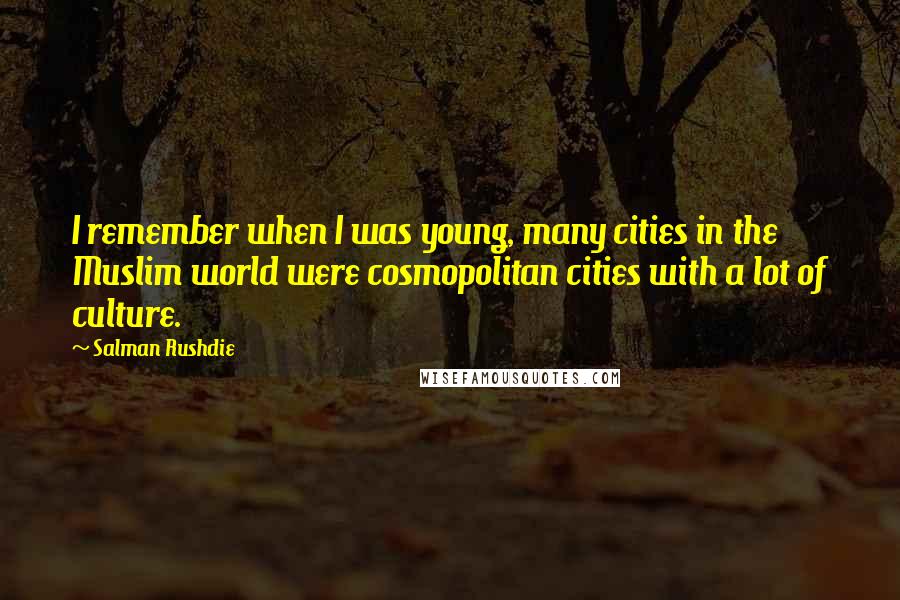 I remember when I was young, many cities in the Muslim world were cosmopolitan cities with a lot of culture.

~ Salman Rushdie

WISEFAMOUSQUOTES.COM